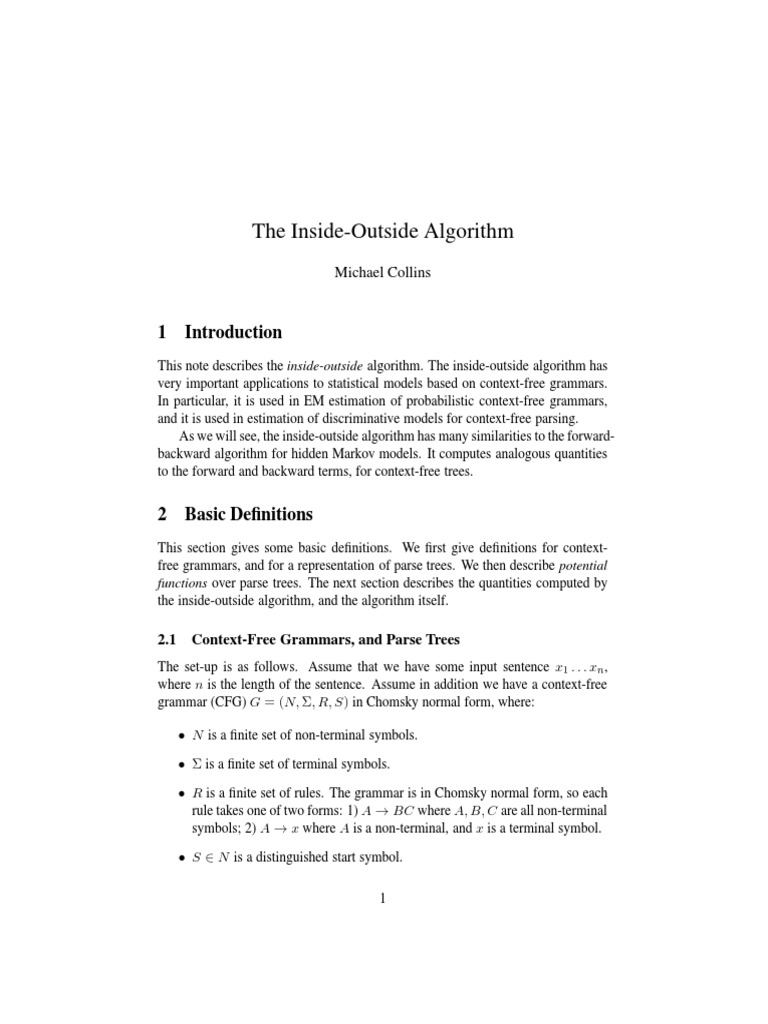 The Inside-Outside Algorithm

Michael Collins

1 Introduction

This note describes the inside-outside algorithm. The inside-outside algorithm has very important applications to statistical models based on context-free grammars. In particular, it is used in EM estimation of probabilistic context-free grammars, and it is used in estimation of discriminative models for context-free parsing.

As we will see, the inside-outside algorithm has many similarities to the forward-backward algorithm for hidden Markov models. It computes analogous quantities to the forward and backward terms, for context-free trees.

2 Basic Definitions

This section gives some basic definitions. We first give definitions for context-free grammars, and for a representation of parse trees. We then describe potential functions over parse trees. The next section describes the quantities computed by the inside-outside algorithm, and the algorithm itself.

2.1 Context-Free Grammars, and Parse Trees

The set-up is as follows. Assume that we have some input sentence $x_1 \ldots x_n$, where $n$ is the length of the sentence. Assume in addition we have a context-free grammar (CFG) $G = (N, \Sigma, R, S)$ in Chomsky normal form, where:

• $N$ is a finite set of non-terminal symbols.

• $\Sigma$ is a finite set of terminal symbols.

• $R$ is a finite set of rules. The grammar is in Chomsky normal form, so each rule takes one of two forms: 1) $A \rightarrow BC$ where $A, B, C$ are all non-terminal symbols; 2) $A \rightarrow x$ where $A$ is a non-terminal, and $x$ is a terminal symbol.

• $S \in N$ is a distinguished start symbol.

1